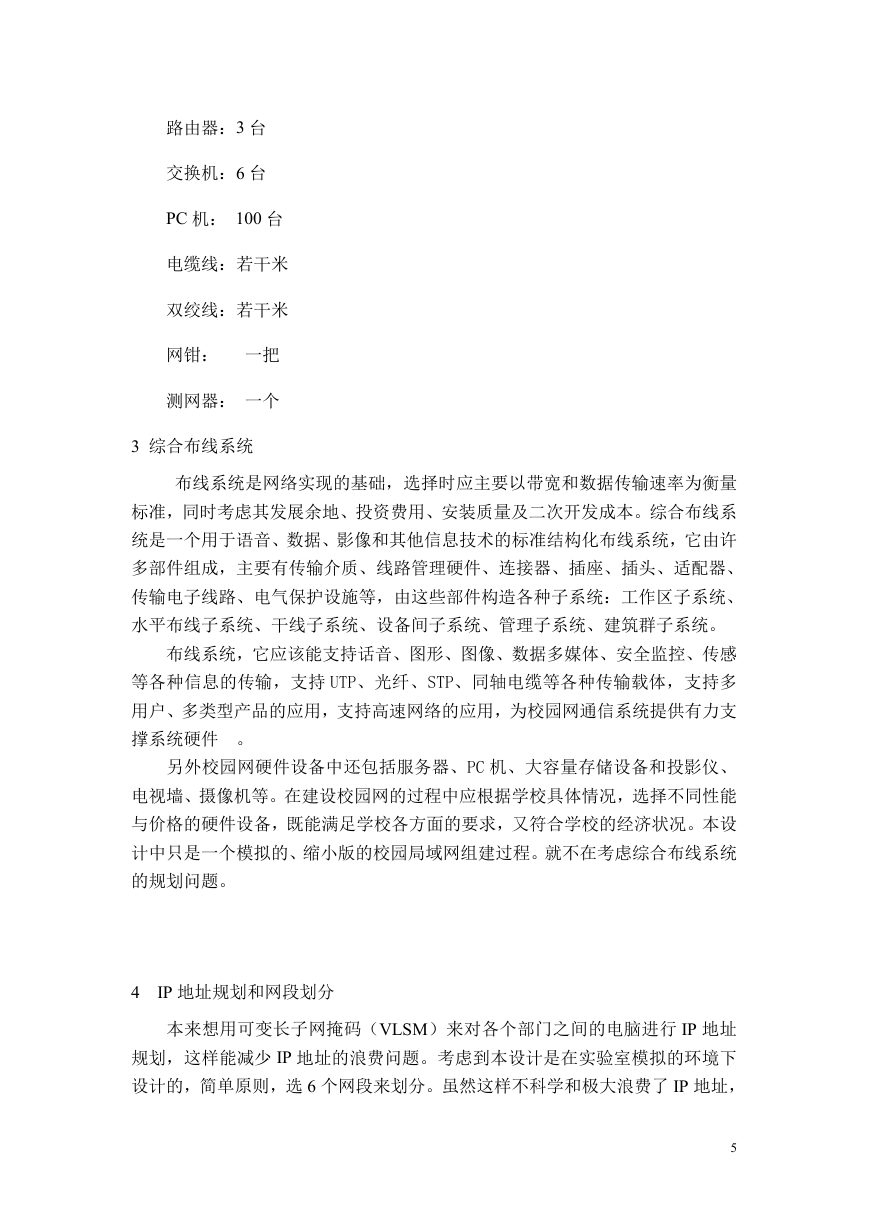 路由器：3 台

交换机：6 台

PC 机： 100 台

电缆线：若干米

双绞线：若干米

网钳： 一把

测网器： 一个

3 综合布线系统

布线系统是网络实现的基础，选择时应主要以带宽和数据传输速率为衡量标准，同时考虑其发展余地、投资费用、安装质量及二次开发成本。综合布线系统是一个用于语音、数据、影像和其他信息技术的标准结构化布线系统，它由许多部件组成，主要有传输介质、线路管理硬件、连接器、插座、插头、适配器、传输电子线路、电气保护设施等，由这些部件构造各种子系统：工作区子系统、水平布线子系统、干线子系统、设备间子系统、管理子系统、建筑群子系统。

布线系统，它应该能支持话音、图形、图像、数据多媒体、安全监控、传感等各种信息的传输，支持 UTP、光纤、STP、同轴电缆等各种传输载体，支持多用户、多类型产品的应用，支持高速网络的应用，为校园网通信系统提供有力支撑系统硬件 。

另外校园网硬件设备中还包括服务器、PC 机、大容量存储设备和投影仪、电视墙、摄像机等。在建设校园网的过程中应根据学校具体情况，选择不同性能与价格的硬件设备，既能满足学校各方面的要求，又符合学校的经济状况。本设计中只是一个模拟的、缩小版的校园局域网组建过程。就不在考虑综合布线系统的规划问题。

4 IP 地址规划和网段划分

本来想用可变长子网掩码（VLSM）来对各个部门之间的电脑进行 IP 地址规划，这样能减少 IP 地址的浪费问题。考虑到本设计是在实验室模拟的环境下设计的，简单原则，选 6 个网段来划分。虽然这样不科学和极大浪费了 IP 地址，

5